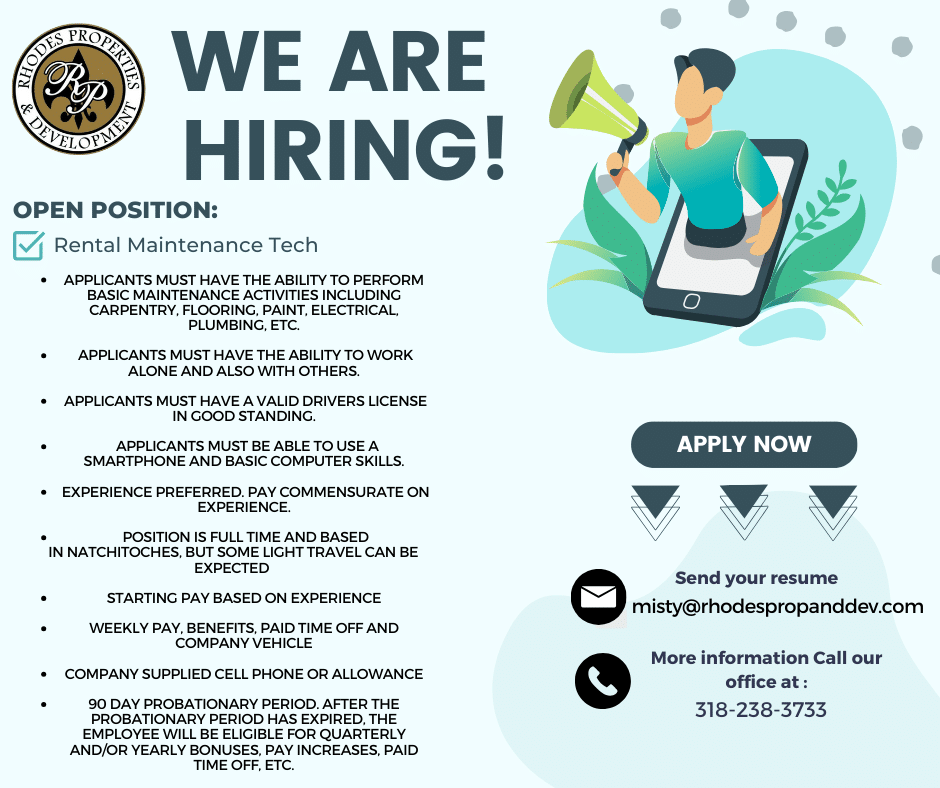 RHODES PROPERTIES & DEVELOPMENT
RP

WE ARE HIRING!

OPEN POSITION:

☑ Rental Maintenance Tech

• APPLICANTS MUST HAVE THE ABILITY TO PERFORM BASIC MAINTENANCE ACTIVITIES INCLUDING CARPENTRY, FLOORING, PAINT, ELECTRICAL, PLUMBING, ETC.
• APPLICANTS MUST HAVE THE ABILITY TO WORK ALONE AND ALSO WITH OTHERS.
• APPLICANTS MUST HAVE A VALID DRIVERS LICENSE IN GOOD STANDING.
• APPLICANTS MUST BE ABLE TO USE A SMARTPHONE AND BASIC COMPUTER SKILLS.
• EXPERIENCE PREFERRED. PAY COMMENSURATE ON EXPERIENCE.
• POSITION IS FULL TIME AND BASED IN NATCHITOCHES, BUT SOME LIGHT TRAVEL CAN BE EXPECTED
• STARTING PAY BASED ON EXPERIENCE
• WEEKLY PAY, BENEFITS, PAID TIME OFF AND COMPANY VEHICLE
• COMPANY SUPPLIED CELL PHONE OR ALLOWANCE
• 90 DAY PROBATIONARY PERIOD. AFTER THE PROBATIONARY PERIOD HAS EXPIRED, THE EMPLOYEE WILL BE ELIGIBLE FOR QUARTERLY AND/OR YEARLY BONUSES, PAY INCREASES, PAID TIME OFF, ETC.

APPLY NOW

Send your resume
misty@rhodespropanddev.com

More information Call our office at :
318-238-3733